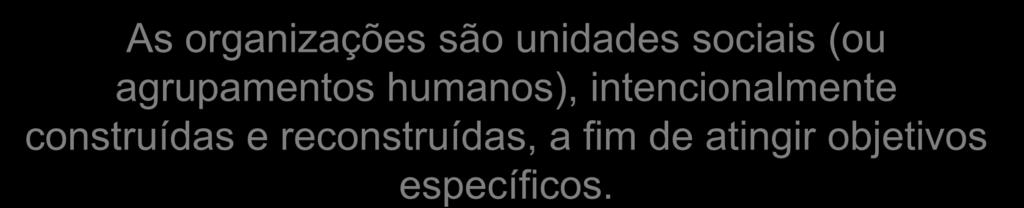 As organizações são unidades sociais (ou agrupamentos humanos), intencionalmente construídas e reconstruídas, a fim de atingir objetivos específicos.